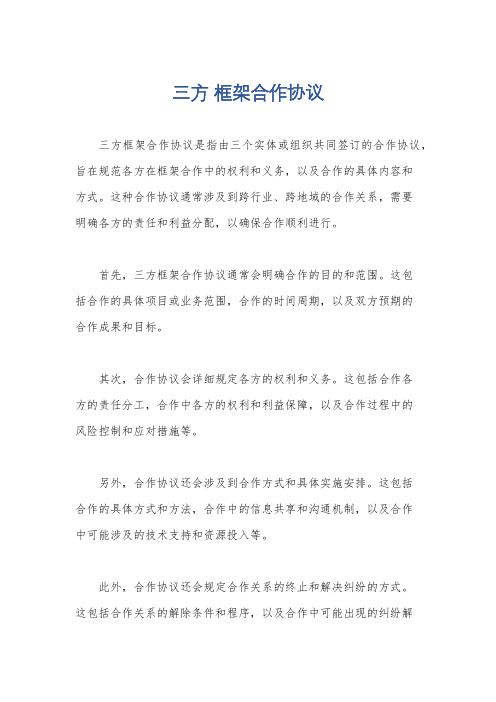 三方 框架合作协议

三方框架合作协议是指由三个实体或组织共同签订的合作协议，旨在规范各方在框架合作中的权利和义务，以及合作的具体内容和方式。这种合作协议通常涉及到跨行业、跨地域的合作关系，需要明确各方的责任和利益分配，以确保合作顺利进行。

首先，三方框架合作协议通常会明确合作的目的和范围。这包括合作的具体项目或业务范围，合作的时间周期，以及双方预期的合作成果和目标。

其次，合作协议会详细规定各方的权利和义务。这包括合作各方的责任分工，合作中各方的权利和利益保障，以及合作过程中的风险控制和应对措施等。

另外，合作协议还会涉及到合作方式和具体实施安排。这包括合作的具体方式和方法，合作中的信息共享和沟通机制，以及合作中可能涉及的技术支持和资源投入等。

此外，合作协议还会规定合作关系的终止和解决纠纷的方式。这包括合作关系的解除条件和程序，以及合作中可能出现的纠纷解